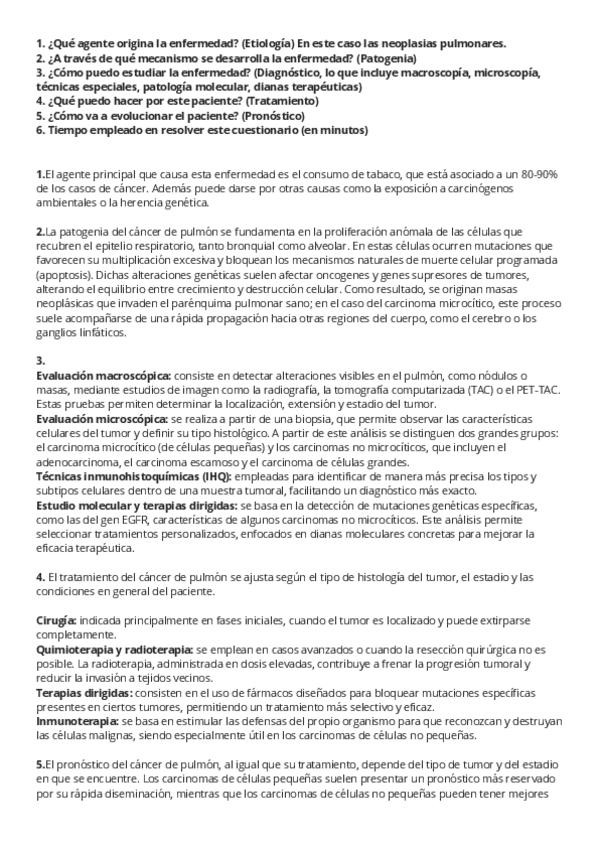 1. ¿Qué agente origina la enfermedad? (Etiología) En este caso las neoplasias pulmonares.
2. ¿A través de qué mecanismo se desarrolla la enfermedad? (Patogenia)
3. ¿Cómo puedo estudiar la enfermedad? (Diagnóstico, lo que incluye macroscopía, microscopía, técnicas especiales, patología molecular, dianas terapéuticas)
4. ¿Qué puedo hacer por este paciente? (Tratamiento)
5. ¿Cómo va a evolucionar el paciente? (Pronóstico)
6. Tiempo empleado en resolver este cuestionario (en minutos)

1.El agente principal que causa esta enfermedad es el consumo de tabaco, que está asociado a un 80-90% de los casos de cáncer. Además puede darse por otras causas como la exposición a carcinógenos ambientales o la herencia genética.

2.La patogenia del cáncer de pulmón se fundamenta en la proliferación anómala de las células que recubren el epitelio respiratorio, tanto bronquial como alveolar. En estas células ocurren mutaciones que favorecen su multiplicación excesiva y bloquean los mecanismos naturales de muerte celular programada (apoptosis). Dichas alteraciones genéticas suelen afectar oncogenes y genes supresores de tumores, alterando el equilibrio entre crecimiento y destrucción celular. Como resultado, se originan masas neoplásicas que invaden el parénquima pulmonar sano; en el caso del carcinoma microcítico, este proceso suele acompañarse de una rápida propagación hacia otras regiones del cuerpo, como el cerebro o los ganglios linfáticos.

3.
Evaluación macroscópica: consiste en detectar alteraciones visibles en el pulmón, como nódulos o masas, mediante estudios de imagen como la radiografía, la tomografía computarizada (TAC) o el PET-TAC. Estas pruebas permiten determinar la localización, extensión y estadio del tumor.
Evaluación microscópica: se realiza a partir de una biopsia, que permite observar las características celulares del tumor y definir su tipo histológico. A partir de este análisis se distinguen dos grandes grupos: el carcinoma microcítico (de células pequeñas) y los carcinomas no microcíticos, que incluyen el adenocarcinoma, el carcinoma escamoso y el carcinoma de células grandes.
Técnicas inmunohistoquímicas (IHQ): empleadas para identificar de manera más precisa los tipos y subtipos celulares dentro de una muestra tumoral, facilitando un diagnóstico más exacto.
Estudio molecular y terapias dirigidas: se basa en la detección de mutaciones genéticas específicas, como las del gen EGFR, características de algunos carcinomas no microcíticos. Este análisis permite seleccionar tratamientos personalizados, enfocados en dianas moleculares concretas para mejorar la eficacia terapéutica.

4. El tratamiento del cáncer de pulmón se ajusta según el tipo de histología del tumor, el estadio y las condiciones en general del paciente.

Cirugía: indicada principalmente en fases iniciales, cuando el tumor es localizado y puede extirparse completamente.
Quimioterapia y radioterapia: se emplean en casos avanzados o cuando la resección quirúrgica no es posible. La radioterapia, administrada en dosis elevadas, contribuye a frenar la progresión tumoral y reducir la invasión a tejidos vecinos.
Terapias dirigidas: consisten en el uso de fármacos diseñados para bloquear mutaciones específicas presentes en ciertos tumores, permitiendo un tratamiento más selectivo y eficaz.
Inmunoterapia: se basa en estimular las defensas del propio organismo para que reconozcan y destruyan las células malignas, siendo especialmente útil en los carcinomas de células no pequeñas.

5.El pronóstico del cáncer de pulmón, al igual que su tratamiento, depende del tipo de tumor y del estadio en que se encuentre. Los carcinomas de células pequeñas suelen presentar un pronóstico más reservado por su rápida diseminación, mientras que los carcinomas de células no pequeñas pueden tener mejores